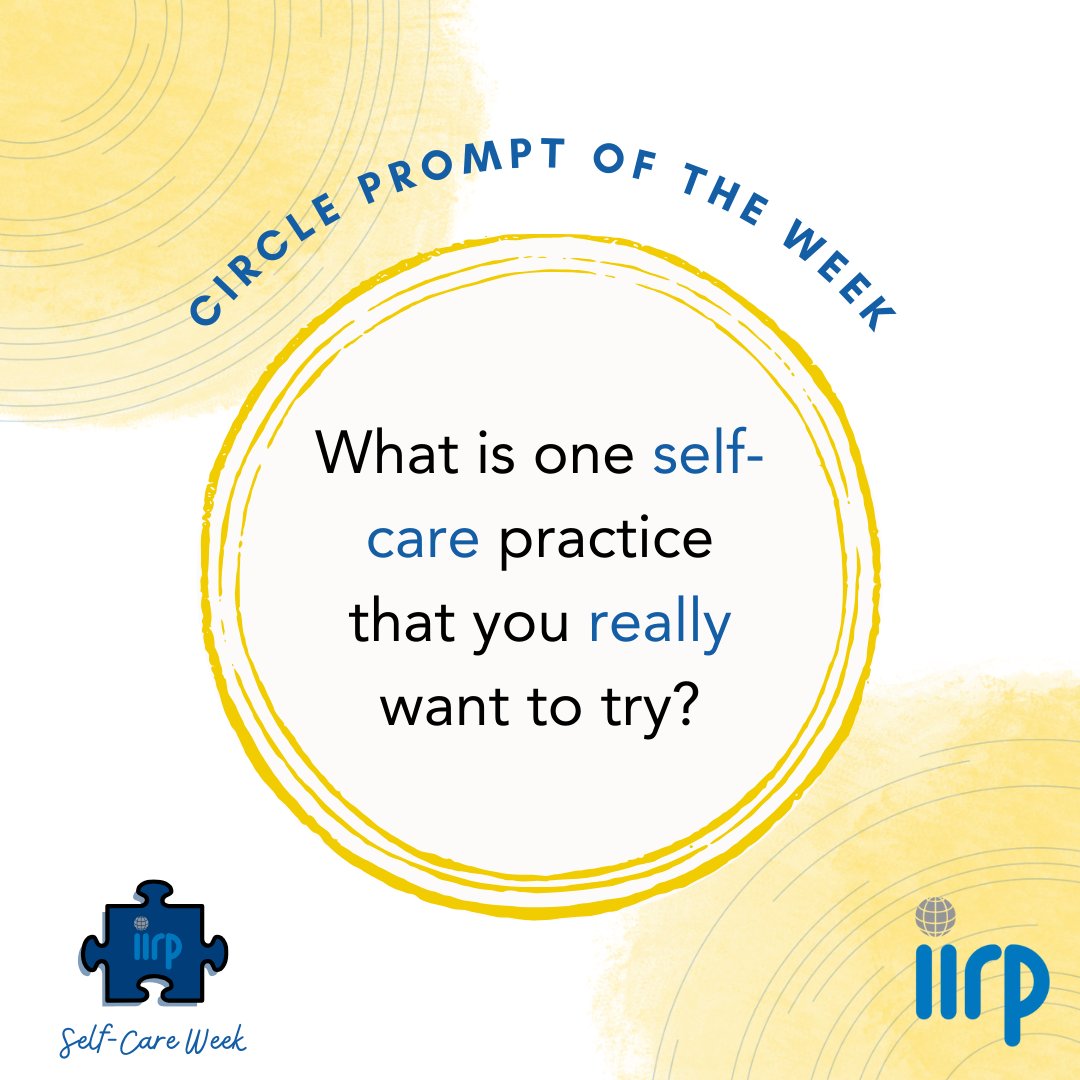 CIRCLE PROMPT OF THE WEEK

What is one self-care practice that you really want to try?

iirp

Self-Care Week

iirp